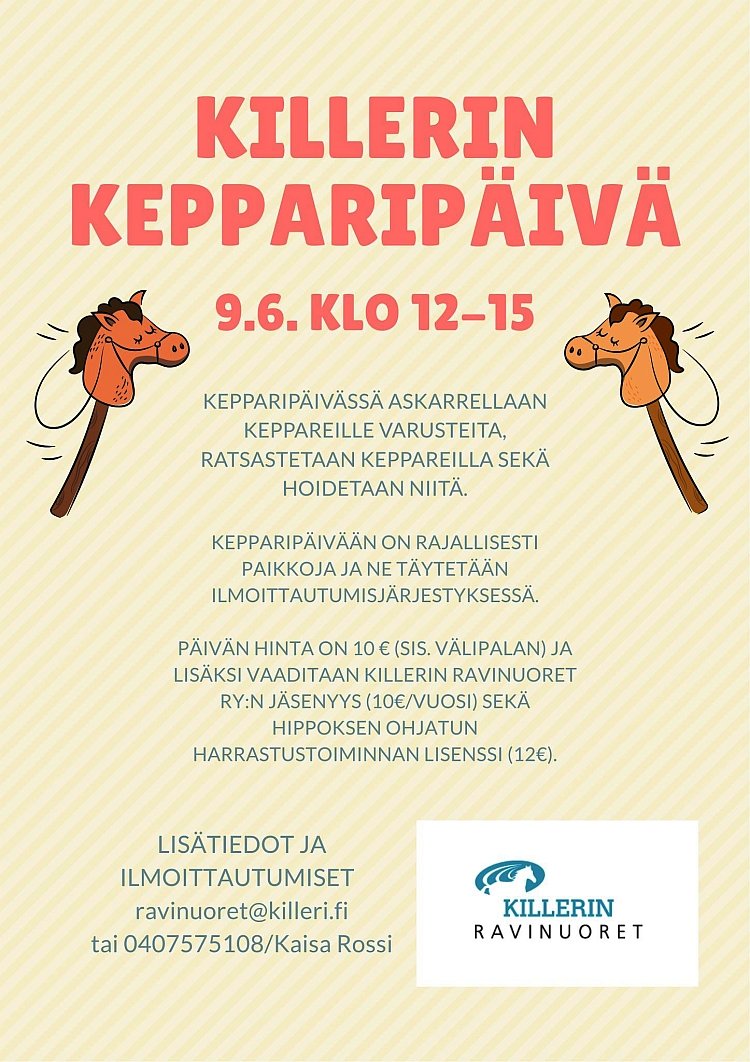 KILLERIN KEPPARIPÄIVÄ

9.6. KLO 12–15

KEPPARIPÄIVÄSSÄ ASKARRELLAAN KEPPAREILLE VARUSTEITA, RATSASTETAAN KEPPAREILLA SEKÄ HOIDETAAN NIITÄ.

KEPPARIPÄIVÄÄN ON RAJALLISESTI PAIKKOJA JA NE TÄYTETÄÄN ILMOITTAUTUMISJÄRJESTYKSESSÄ.

PÄIVÄN HINTA ON 10 € (SIS. VÄLIPALAN) JA LISÄKSI VAADITAAN KILLERIN RAVINUORET RY:N JÄSENYYS (10€/VUOSI) SEKÄ HIPPOKSEN OHJATUN HARRASTUSTOIMINNAN LISENSSI (12€).

LISÄTIEDOT JA ILMOITTAUTUMISET
ravinuoret@killeri.fi
tai 0407575108/Kaisa Rossi

KILLERIN
RAVINUORET